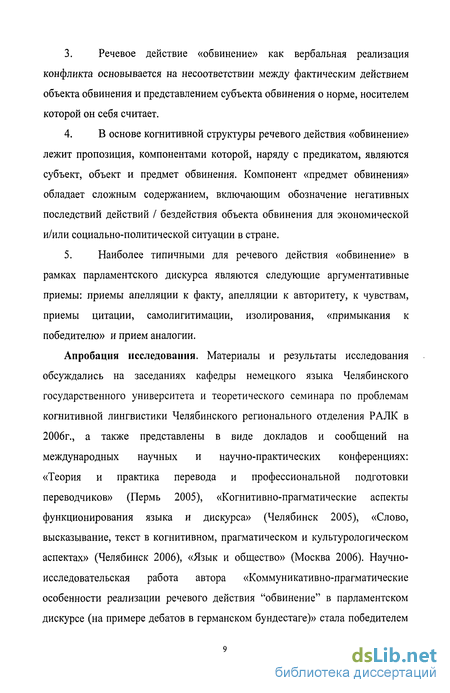 3. Речевое действие «обвинение» как вербальная реализация конфликта основывается на несоответствии между фактическим действием объекта обвинения и представлением субъекта обвинения о норме, носителем которой он себя считает.

4. В основе когнитивной структуры речевого действия «обвинение» лежит пропозиция, компонентами которой, наряду с предикатом, являются субъект, объект и предмет обвинения. Компонент «предмет обвинения» обладает сложным содержанием, включающим обозначение негативных последствий действий / бездействия объекта обвинения для экономической и/или социально-политической ситуации в стране.

5. Наиболее типичными для речевого действия «обвинение» в рамках парламентского дискурса являются следующие аргументативные приемы: приемы апелляции к факту, апелляции к авторитету, к чувствам, приемы цитации, самолигитимации, изолирования, «примыкания к победителю» и прием аналогии.

Апробация исследования. Материалы и результаты исследования обсуждались на заседаниях кафедры немецкого языка Челябинского государственного университета и теоретического семинара по проблемам когнитивной лингвистики Челябинского регионального отделения РАЛК в 2006г., а также представлены в виде докладов и сообщений на международных научных и научно-практических конференциях: «Теория и практика перевода и профессиональной подготовки переводчиков» (Пермь 2005), «Когнитивно-прагматические аспекты функционирования языка и дискурса» (Челябинск 2005), «Слово, высказывание, текст в когнитивном, прагматическом и культурологическом аспектах» (Челябинск 2006), «Язык и общество» (Москва 2006). Научно-исследовательская работа автора «Коммуникативно-прагматические особенности реализации речевого действия “обвинение” в парламентском дискурсе (на примере дебатов в германском бундестаге)» стала победителем

9

dsLib.net
библиотека диссертаций